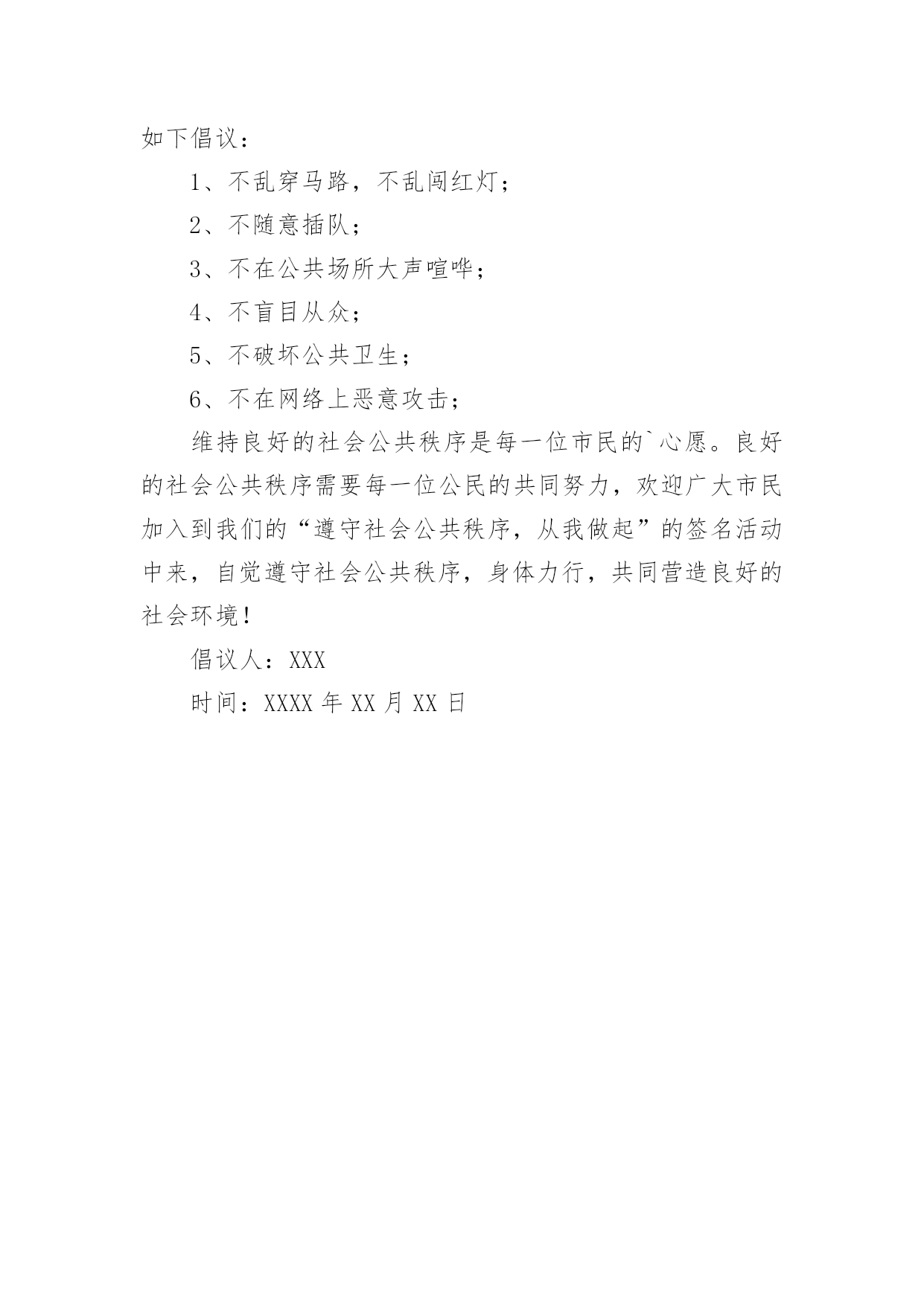 如下倡议：

1、不乱穿马路，不乱闯红灯；

2、不随意插队；

3、不在公共场所大声喧哗；

4、不盲目从众；

5、不破坏公共卫生；

6、不在网络上恶意攻击；

维持良好的社会公共秩序是每一位市民的`心愿。良好的社会公共秩序需要每一位公民的共同努力，欢迎广大市民加入到我们的“遵守社会公共秩序，从我做起”的签名活动中来，自觉遵守社会公共秩序，身体力行，共同营造良好的社会环境！

倡议人：XXX

时间：XXXX 年 XX 月 XX 日